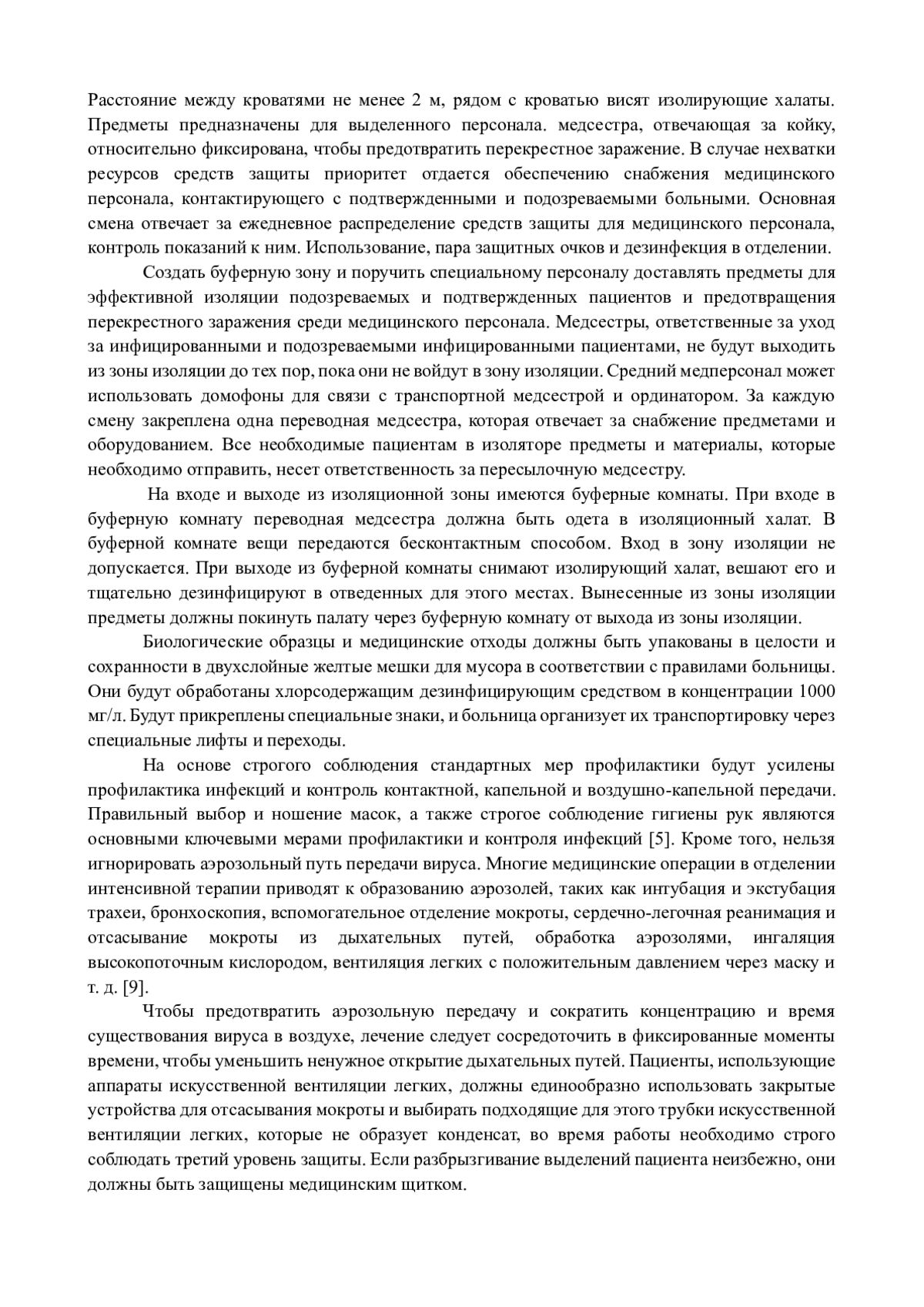 Расстояние между кроватями не менее 2 м, рядом с кроватью висят изолирующие халаты. Предметы предназначены для выделенного персонала. медсестра, отвечающая за койку, относительно фиксирована, чтобы предотвратить перекрестное заражение. В случае нехватки ресурсов средств защиты приоритет отдается обеспечению снабжения медицинского персонала, контактирующего с подтвержденными и подозреваемыми больными. Основная смена отвечает за ежедневное распределение средств защиты для медицинского персонала, контроль показаний к ним. Использование, пара защитных очков и дезинфекция в отделении.

Создать буферную зону и поручить специальному персоналу доставлять предметы для эффективной изоляции подозреваемых и подтвержденных пациентов и предотвращения перекрестного заражения среди медицинского персонала. Медсестры, ответственные за уход за инфицированными и подозреваемыми инфицированными пациентами, не будут выходить из зоны изоляции до тех пор, пока они не войдут в зону изоляции. Средний медперсонал может использовать домофоны для связи с транспортной медсестрой и ординатором. За каждую смену закреплена одна переводная медсестра, которая отвечает за снабжение предметами и оборудованием. Все необходимые пациентам в изоляторе предметы и материалы, которые необходимо отправить, несет ответственность за пересылочную медсестру.

На входе и выходе из изоляционной зоны имеются буферные комнаты. При входе в буферную комнату переводная медсестра должна быть одета в изоляционный халат. В буферной комнате вещи передаются бесконтактным способом. Вход в зону изоляции не допускается. При выходе из буферной комнаты снимают изолирующий халат, вешают его и тщательно дезинфицируют в отведенных для этого местах. Вынесенные из зоны изоляции предметы должны покинуть палату через буферную комнату от выхода из зоны изоляции.

Биологические образцы и медицинские отходы должны быть упакованы в целости и сохранности в двухслойные желтые мешки для мусора в соответствии с правилами больницы. Они будут обработаны хлорсодержащим дезинфицирующим средством в концентрации 1000 мг/л. Будут прикреплены специальные знаки, и больница организует их транспортировку через специальные лифты и переходы.

На основе строгого соблюдения стандартных мер профилактики будут усилены профилактика инфекций и контроль контактной, капельной и воздушно-капельной передачи. Правильный выбор и ношение масок, а также строгое соблюдение гигиены рук являются основными ключевыми мерами профилактики и контроля инфекций [5]. Кроме того, нельзя игнорировать аэрозольный путь передачи вируса. Многие медицинские операции в отделении интенсивной терапии приводят к образованию аэрозолей, таких как интубация и экстубация трахеи, бронхоскопия, вспомогательное отделение мокроты, сердечно-легочная реанимация и отсасывание мокроты из дыхательных путей, обработка аэрозолями, ингаляция высокопоточным кислородом, вентиляция легких с положительным давлением через маску и т. д. [9].

Чтобы предотвратить аэрозольную передачу и сократить концентрацию и время существования вируса в воздухе, лечение следует сосредоточить в фиксированные моменты времени, чтобы уменьшить ненужное открытие дыхательных путей. Пациенты, использующие аппараты искусственной вентиляции легких, должны единообразно использовать закрытые устройства для отсасывания мокроты и выбирать подходящие для этого трубки искусственной вентиляции легких, которые не образует конденсат, во время работы необходимо строго соблюдать третий уровень защиты. Если разбрызгивание выделений пациента неизбежно, они должны быть защищены медицинским щитком.